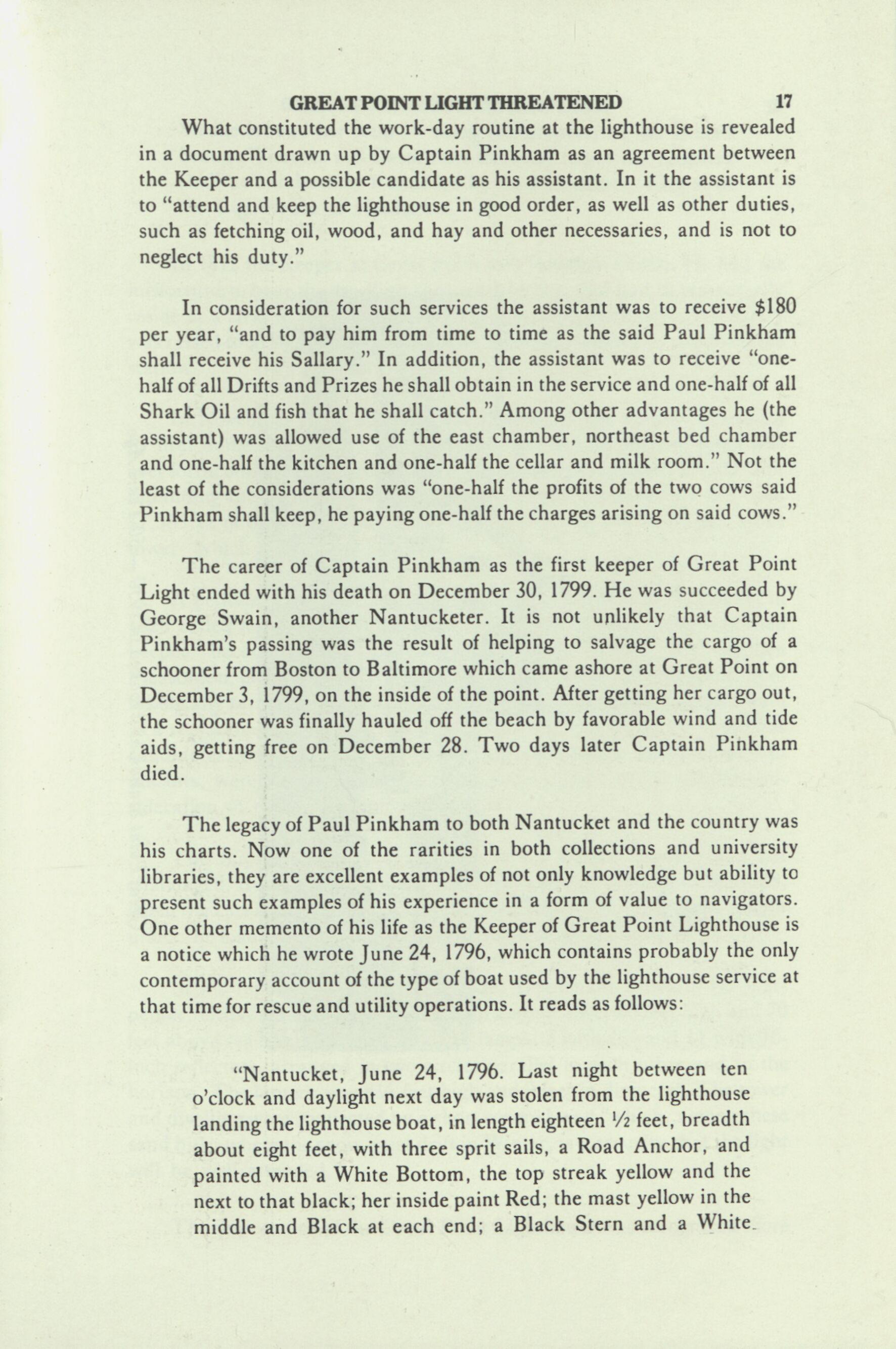 GREAT POINT LIGHT THREATENED 17

What constituted the work-day routine at the lighthouse is revealed in a document drawn up by Captain Pinkham as an agreement between the Keeper and a possible candidate as his assistant. In it the assistant is to "attend and keep the lighthouse in good order, as well as other duties, such as fetching oil, wood, and hay and other necessaries, and is not to neglect his duty."

In consideration for such services the assistant was to receive $180 per year, "and to pay him from time to time as the said Paul Pinkham shall receive his Sallary." In addition, the assistant was to receive "one-half of all Drifts and Prizes he shall obtain in the service and one-half of all Shark Oil and fish that he shall catch." Among other advantages he (the assistant) was allowed use of the east chamber, northeast bed chamber and one-half the kitchen and one-half the cellar and milk room." Not the least of the considerations was "one-half the profits of the two cows said Pinkham shall keep, he paying one-half the charges arising on said cows."

The career of Captain Pinkham as the first keeper of Great Point Light ended with his death on December 30, 1799. He was succeeded by George Swain, another Nantucketer. It is not unlikely that Captain Pinkham's passing was the result of helping to salvage the cargo of a schooner from Boston to Baltimore which came ashore at Great Point on December 3, 1799, on the inside of the point. After getting her cargo out, the schooner was finally hauled off the beach by favorable wind and tide aids, getting free on December 28. Two days later Captain Pinkham died.

The legacy of Paul Pinkham to both Nantucket and the country was his charts. Now one of the rarities in both collections and university libraries, they are excellent examples of not only knowledge but ability to present such examples of his experience in a form of value to navigators. One other memento of his life as the Keeper of Great Point Lighthouse is a notice which he wrote June 24, 1796, which contains probably the only contemporary account of the type of boat used by the lighthouse service at that time for rescue and utility operations. It reads as follows:

"Nantucket, June 24, 1796. Last night between ten o'clock and daylight next day was stolen from the lighthouse landing the lighthouse boat, in length eighteen ½ feet, breadth about eight feet, with three sprit sails, a Road Anchor, and painted with a White Bottom, the top streak yellow and the next to that black; her inside paint Red; the mast yellow in the middle and Black at each end; a Black Stern and a White